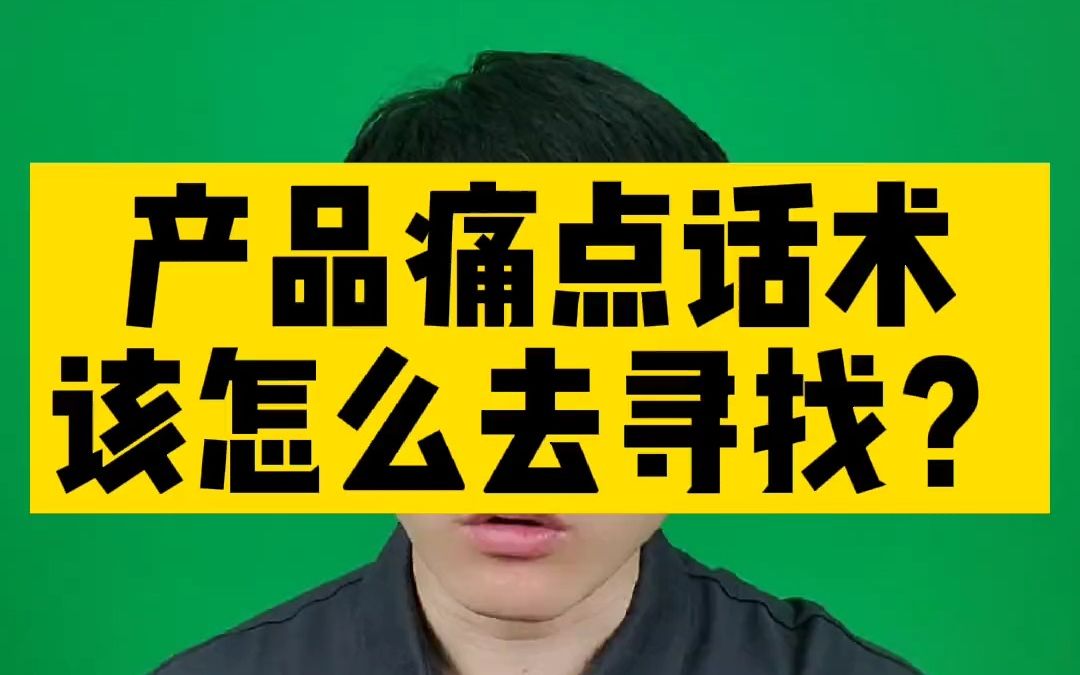 产品痛点话术
该怎么去寻找？